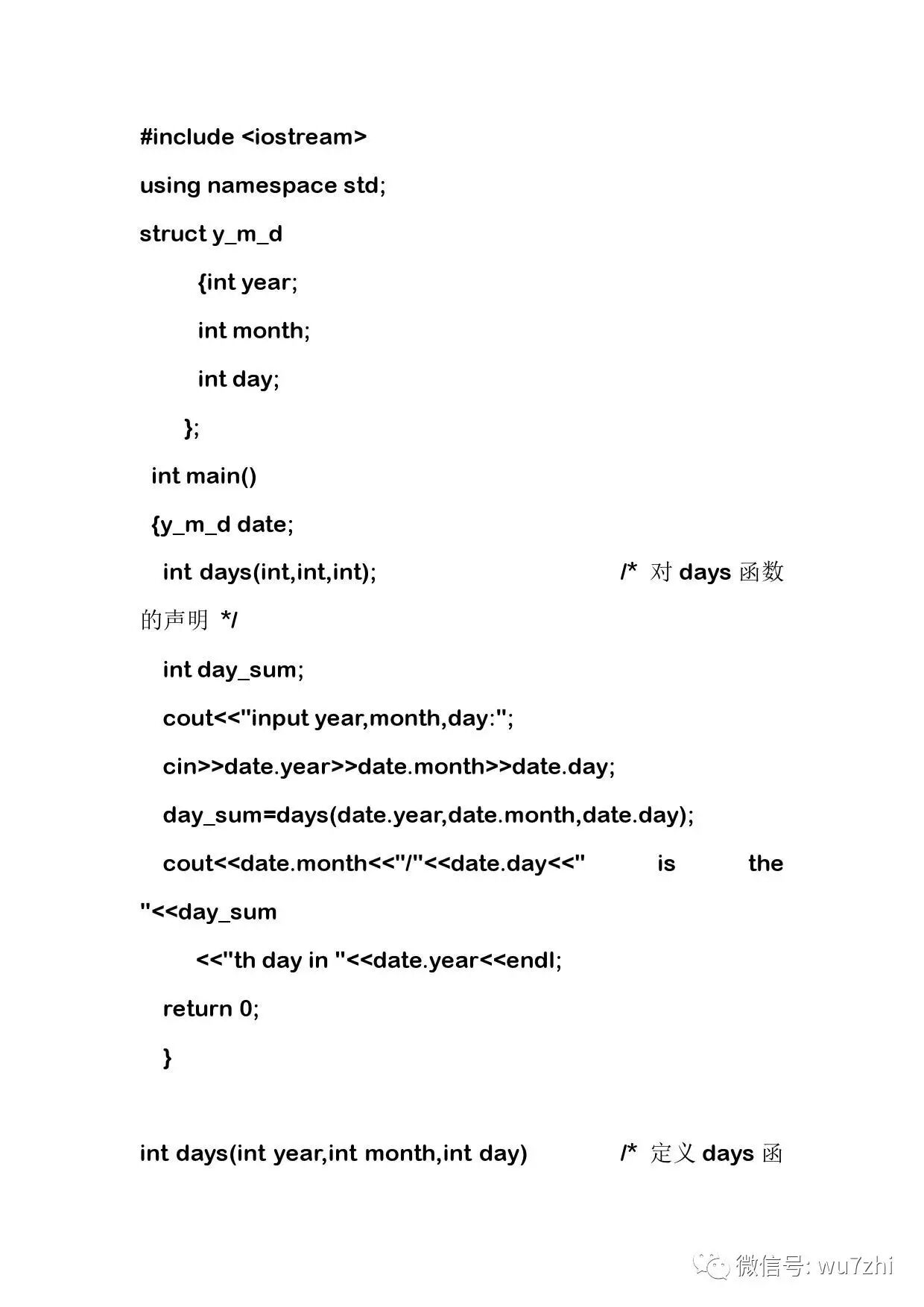 #include <iostream>

using namespace std;

struct y_m_d

{int year;

int month;

int day;

};

int main()

{y_m_d date;

int days(int,int,int); /* 对 days 函数的声明 */

int day_sum;

cout<<"input year,month,day:";

cin>>date.year>>date.month>>date.day;

day_sum=days(date.year,date.month,date.day);

cout<<date.month<<"/"<<date.day<<" is the "<<day_sum

<<"th day in "<<date.year<<endl;

return 0;

}

int days(int year,int month,int day) /* 定义 days 函

微信号: wu7zhi